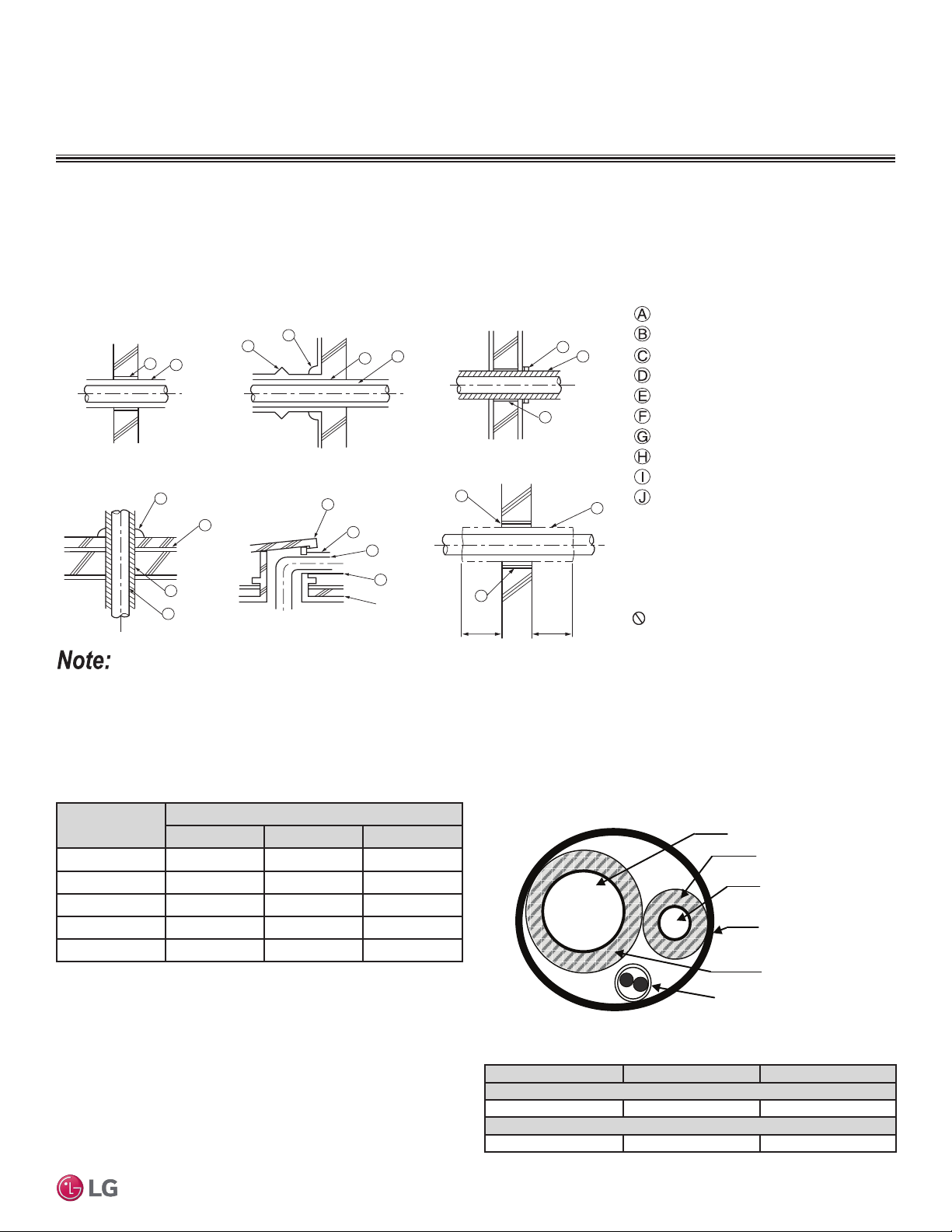 A
B
C
D
E
F
G
H
I
J

Note:

LG